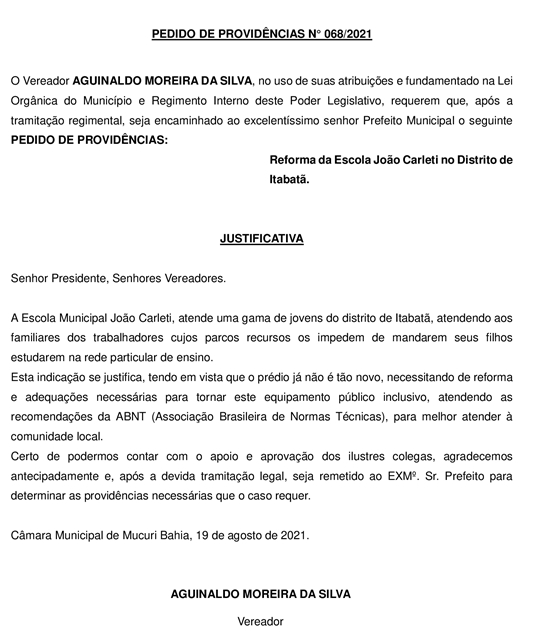 PEDIDO DE PROVIDÊNCIAS N° 068/2021

O Vereador AGUINALDO MOREIRA DA SILVA, no uso de suas atribuições e fundamentado na Lei Orgânica do Município e Regimento Interno deste Poder Legislativo, requerem que, após a tramitação regimental, seja encaminhado ao excelentíssimo senhor Prefeito Municipal o seguinte PEDIDO DE PROVIDÊNCIAS:

Reforma da Escola João Carleti no Distrito de Itabatã.

JUSTIFICATIVA

Senhor Presidente, Senhores Vereadores.

A Escola Municipal João Carleti, atende uma gama de jovens do distrito de Itabatã, atendendo aos familiares dos trabalhadores cujos parcos recursos os impedem de mandarem seus filhos estudarem na rede particular de ensino.
Esta indicação se justifica, tendo em vista que o prédio já não é tão novo, necessitando de reforma e adequações necessárias para tornar este equipamento público inclusivo, atendendo as recomendações da ABNT (Associação Brasileira de Normas Técnicas), para melhor atender à comunidade local.
Certo de podermos contar com o apoio e aprovação dos ilustres colegas, agradecemos antecipadamente e, após a devida tramitação legal, seja remetido ao EXMº. Sr. Prefeito para determinar as providências necessárias que o caso requer.

Câmara Municipal de Mucuri Bahia, 19 de agosto de 2021.

AGUINALDO MOREIRA DA SILVA
Vereador